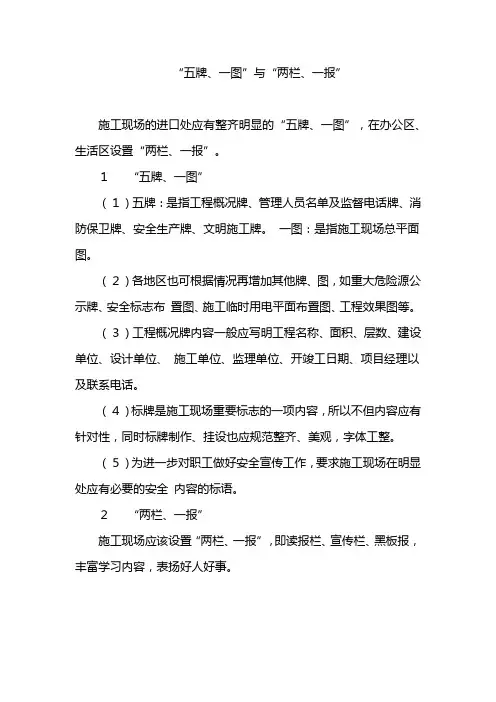 “五牌、一图”与“两栏、一报”

施工现场的进口处应有整齐明显的“五牌、一图”，在办公区、生活区设置“两栏、一报”。

1 “五牌、一图”

（1）五牌：是指工程概况牌、管理人员名单及监督电话牌、消防保卫牌、安全生产牌、文明施工牌。 一图：是指施工现场总平面图。

（2）各地区也可根据情况再增加其他牌、图，如重大危险源公示牌、安全标志布 置图、施工临时用电平面布置图、工程效果图等。

（3）工程概况牌内容一般应写明工程名称、面积、层数、建设单位、设计单位、 施工单位、监理单位、开竣工日期、项目经理以及联系电话。

（4）标牌是施工现场重要标志的一项内容，所以不但内容应有针对性，同时标牌制作、挂设也应规范整齐、美观，字体工整。

（5）为进一步对职工做好安全宣传工作，要求施工现场在明显处应有必要的安全 内容的标语。

2 “两栏、一报”

施工现场应该设置“两栏、一报”，即读报栏、宣传栏、黑板报，丰富学习内容，表扬好人好事。